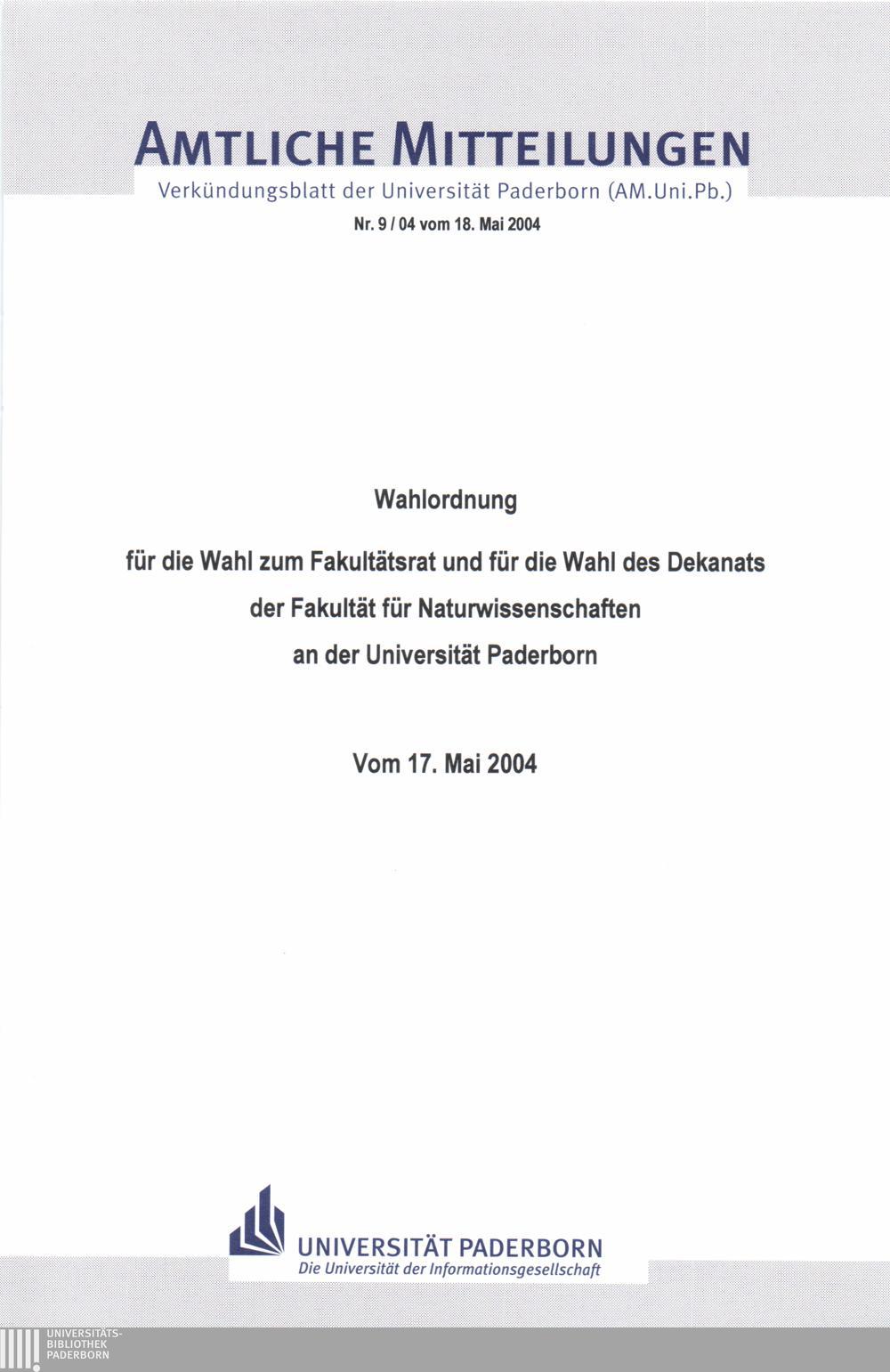 AMTLICHE MITTEILUNGEN
Verkündungsblatt der Universität Paderborn (AM.Uni.Pb.)

Nr. 9 / 04 vom 18. Mai 2004

Wahlordnung

für die Wahl zum Fakultätsrat und für die Wahl des Dekanats
der Fakultät für Naturwissenschaften
an der Universität Paderborn

Vom 17. Mai 2004

UNIVERSITÄT PADERBORN
Die Universität der Informationsgesellschaft

UNIVERSITÄTS-
BIBLIOTHEK
PADERBORN